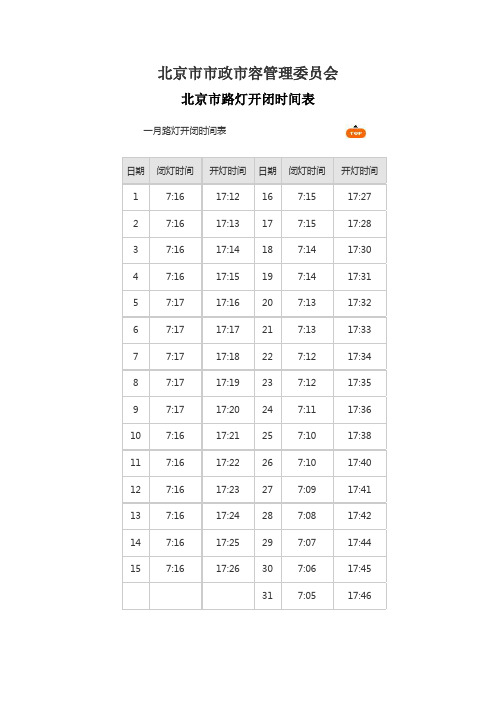 北京市市政市容管理委员会

北京市路灯开闭时间表

一月路灯开闭时间表

TOP

| 日期 | 闭灯时间 | 开灯时间 | 日期 | 闭灯时间 | 开灯时间 |
|---|---|---|---|---|---|
| 1 | 7:16 | 17:12 | 16 | 7:15 | 17:27 |
| 2 | 7:16 | 17:13 | 17 | 7:15 | 17:28 |
| 3 | 7:16 | 17:14 | 18 | 7:14 | 17:30 |
| 4 | 7:16 | 17:15 | 19 | 7:14 | 17:31 |
| 5 | 7:17 | 17:16 | 20 | 7:13 | 17:32 |
| 6 | 7:17 | 17:17 | 21 | 7:13 | 17:33 |
| 7 | 7:17 | 17:18 | 22 | 7:12 | 17:34 |
| 8 | 7:17 | 17:19 | 23 | 7:12 | 17:35 |
| 9 | 7:17 | 17:20 | 24 | 7:11 | 17:36 |
| 10 | 7:16 | 17:21 | 25 | 7:10 | 17:38 |
| 11 | 7:16 | 17:22 | 26 | 7:10 | 17:40 |
| 12 | 7:16 | 17:23 | 27 | 7:09 | 17:41 |
| 13 | 7:16 | 17:24 | 28 | 7:08 | 17:42 |
| 14 | 7:16 | 17:25 | 29 | 7:07 | 17:44 |
| 15 | 7:16 | 17:26 | 30 | 7:06 | 17:45 |
| | | | 31 | 7:05 | 17:46 |